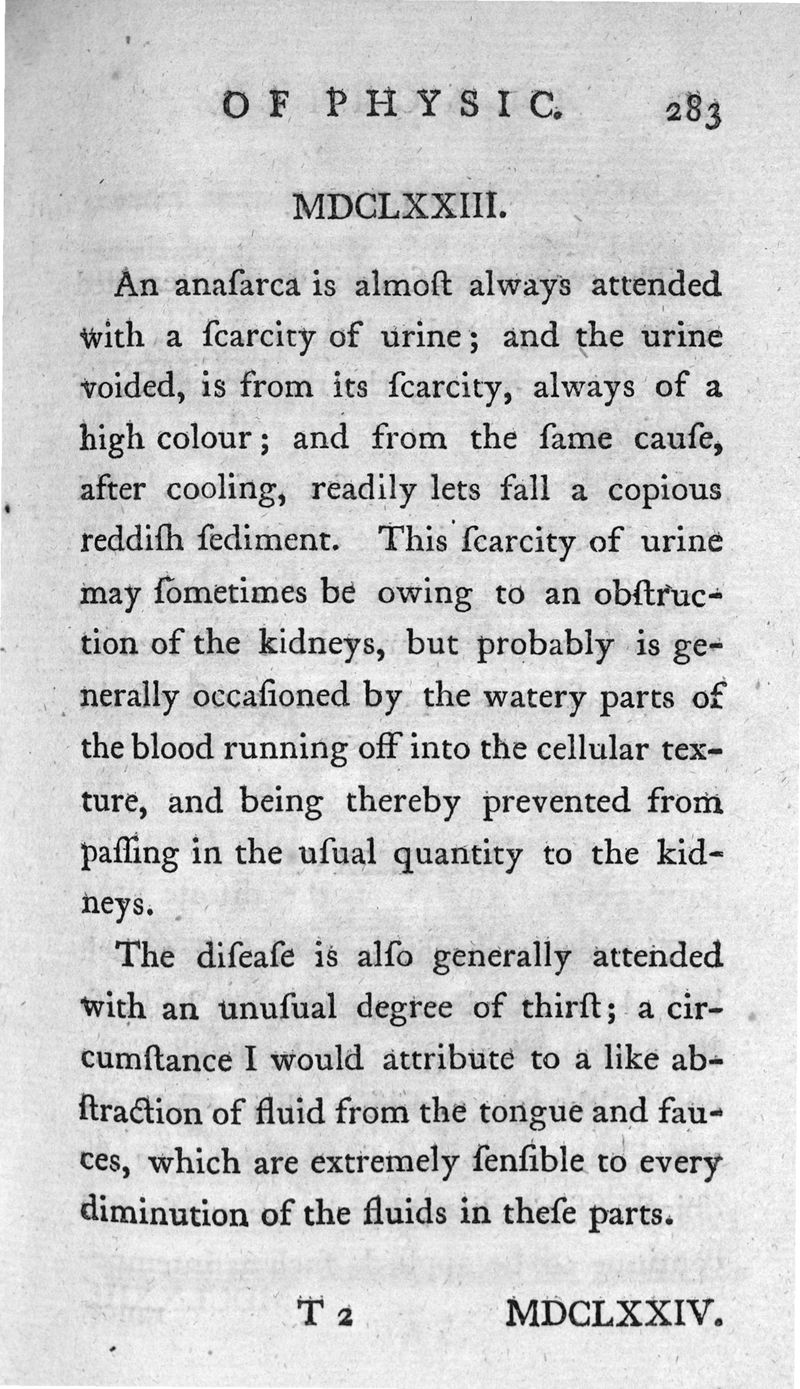 OF PHYSIC. 283

MDCLXXIII.

An anaſarca is almoſt always attended with a ſcarcity of urine; and the urine voided, is from its ſcarcity, always of a high colour; and from the ſame cauſe, after cooling, readily lets fall a copious reddiſh ſediment. This ſcarcity of urine may ſometimes be owing to an obſtruction of the kidneys, but probably is generally occaſioned by the watery parts of the blood running off into the cellular texture, and being thereby prevented from paſſing in the uſual quantity to the kidneys.

The diſeaſe is alſo generally attended with an unuſual degree of thirſt; a circumſtance I would attribute to a like abſtraction of fluid from the tongue and fauces, which are extremely ſenſible to every diminution of the fluids in theſe parts.

T 2 MDCLXXIV.